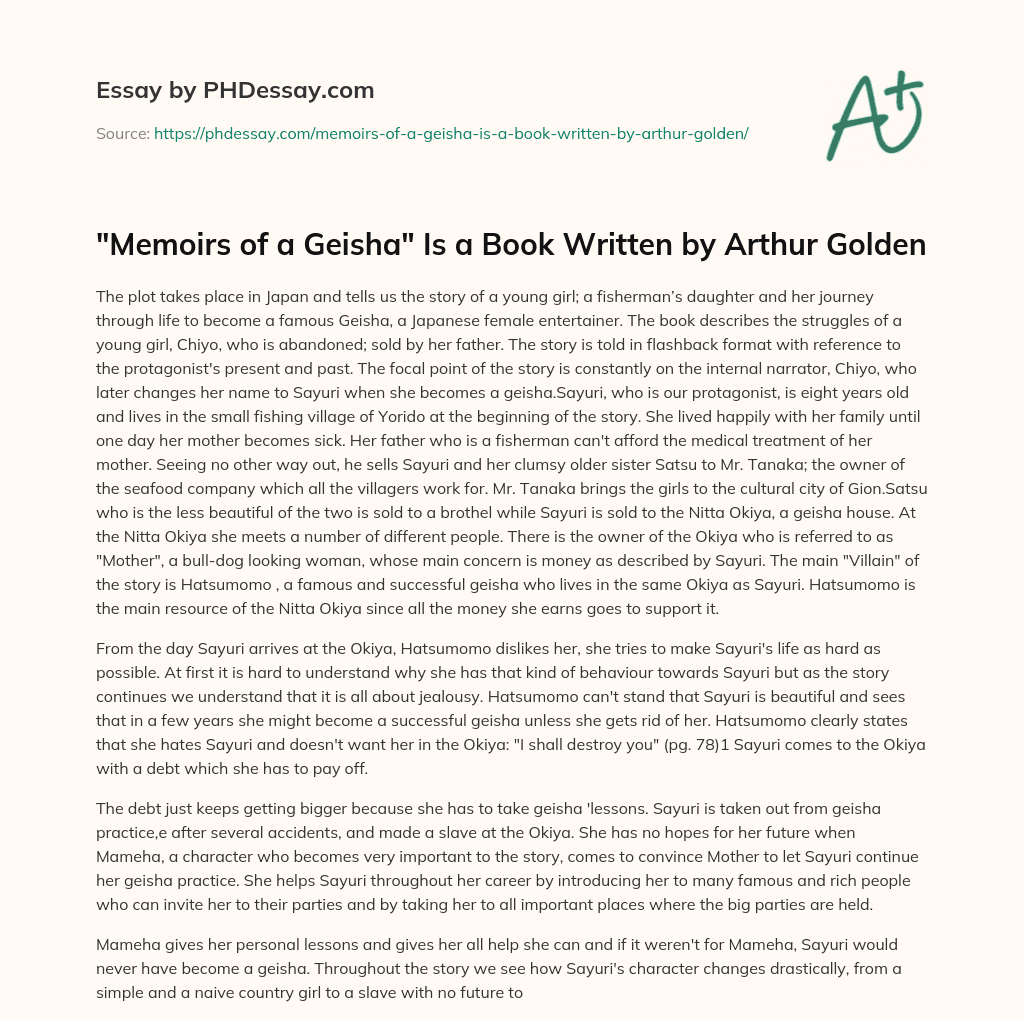 Essay by PHDessay.com

Source: https://phdessay.com/memoirs-of-a-geisha-is-a-book-written-by-arthur-golden/

A+

"Memoirs of a Geisha" Is a Book Written by Arthur Golden

The plot takes place in Japan and tells us the story of a young girl; a fisherman's daughter and her journey through life to become a famous Geisha, a Japanese female entertainer. The book describes the struggles of a young girl, Chiyo, who is abandoned; sold by her father. The story is told in flashback format with reference to the protagonist's present and past. The focal point of the story is constantly on the internal narrator, Chiyo, who later changes her name to Sayuri when she becomes a geisha.Sayuri, who is our protagonist, is eight years old and lives in the small fishing village of Yorido at the beginning of the story. She lived happily with her family until one day her mother becomes sick. Her father who is a fisherman can't afford the medical treatment of her mother. Seeing no other way out, he sells Sayuri and her clumsy older sister Satsu to Mr. Tanaka; the owner of the seafood company which all the villagers work for. Mr. Tanaka brings the girls to the cultural city of Gion.Satsu who is the less beautiful of the two is sold to a brothel while Sayuri is sold to the Nitta Okiya, a geisha house. At the Nitta Okiya she meets a number of different people. There is the owner of the Okiya who is referred to as "Mother", a bull-dog looking woman, whose main concern is money as described by Sayuri. The main "Villain" of the story is Hatsumomo , a famous and successful geisha who lives in the same Okiya as Sayuri. Hatsumomo is the main resource of the Nitta Okiya since all the money she earns goes to support it.

From the day Sayuri arrives at the Okiya, Hatsumomo dislikes her, she tries to make Sayuri's life as hard as possible. At first it is hard to understand why she has that kind of behaviour towards Sayuri but as the story continues we understand that it is all about jealousy. Hatsumomo can't stand that Sayuri is beautiful and sees that in a few years she might become a successful geisha unless she gets rid of her. Hatsumomo clearly states that she hates Sayuri and doesn't want her in the Okiya: "I shall destroy you" (pg. 78)1 Sayuri comes to the Okiya with a debt which she has to pay off.

The debt just keeps getting bigger because she has to take geisha 'lessons. Sayuri is taken out from geisha practice,e after several accidents, and made a slave at the Okiya. She has no hopes for her future when Mameha, a character who becomes very important to the story, comes to convince Mother to let Sayuri continue her geisha practice. She helps Sayuri throughout her career by introducing her to many famous and rich people who can invite her to their parties and by taking her to all important places where the big parties are held.

Mameha gives her personal lessons and gives her all help she can and if it weren't for Mameha, Sayuri would never have become a geisha. Throughout the story we see how Sayuri's character changes drastically, from a simple and a naive country girl to a slave with no future to